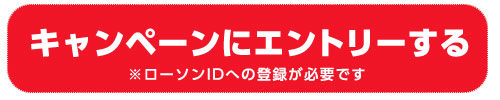 キャンペーンにエントリーする
※ローソンIDへの登録が必要です